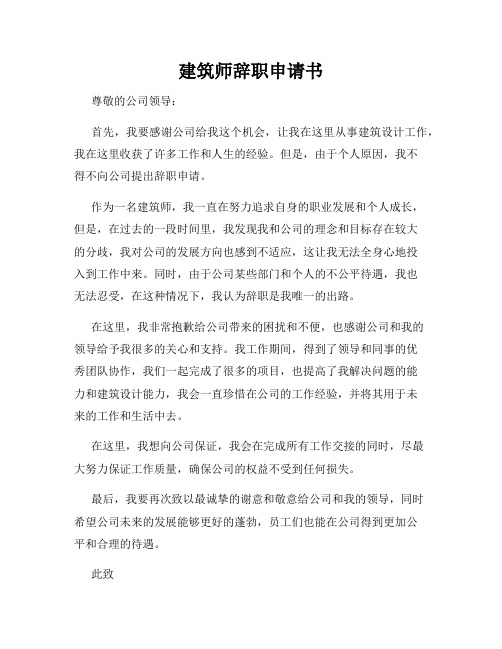 建筑师辞职申请书

尊敬的公司领导：

首先，我要感谢公司给我这个机会，让我在这里从事建筑设计工作，我在这里收获了许多工作和人生的经验。但是，由于个人原因，我不得不向公司提出辞职申请。

作为一名建筑师，我一直在努力追求自身的职业发展和个人成长，但是，在过去的一段时间里，我发现我和公司的理念和目标存在较大的分歧，我对公司的发展方向也感到不适应，这让我无法全身心地投入到工作中来。同时，由于公司某些部门和个人的不公平待遇，我也无法忍受，在这种情况下，我认为辞职是我唯一的出路。

在这里，我非常抱歉给公司带来的困扰和不便，也感谢公司和我的领导给予我很多的关心和支持。我工作期间，得到了领导和同事的优秀团队协作，我们一起完成了很多的项目，也提高了我解决问题的能力和建筑设计能力，我会一直珍惜在公司的工作经验，并将其用于未来的工作和生活中去。

在这里，我想向公司保证，我会在完成所有工作交接的同时，尽最大努力保证工作质量，确保公司的权益不受到任何损失。

最后，我要再次致以最诚挚的谢意和敬意给公司和我的领导，同时希望公司未来的发展能够更好的蓬勃，员工们也能在公司得到更加公平和合理的待遇。

此致